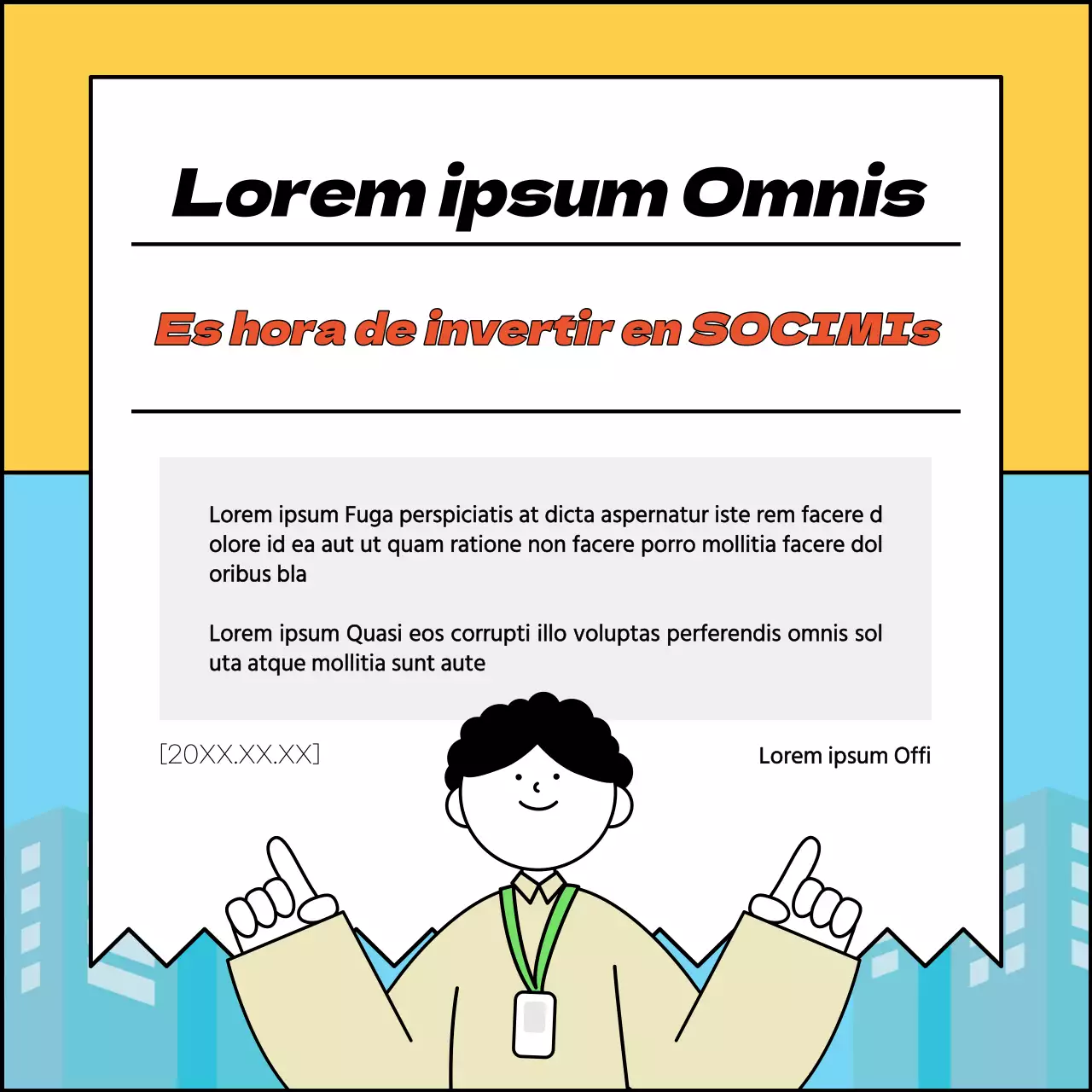 Lorem ipsum Omnis

Es hora de invertir en SOCIMIs

Lorem ipsum Fuga perspiciatis at dicta aspernatur iste rem facere d olore id ea aut ut quam ratione non facere porro mollitia facere dol oribus bla

Lorem ipsum Quasi eos corrupti illo voluptas perferendis omnis sol uta atque mollitia sunt aute

[20XX.XX.XX]

Lorem ipsum Offi